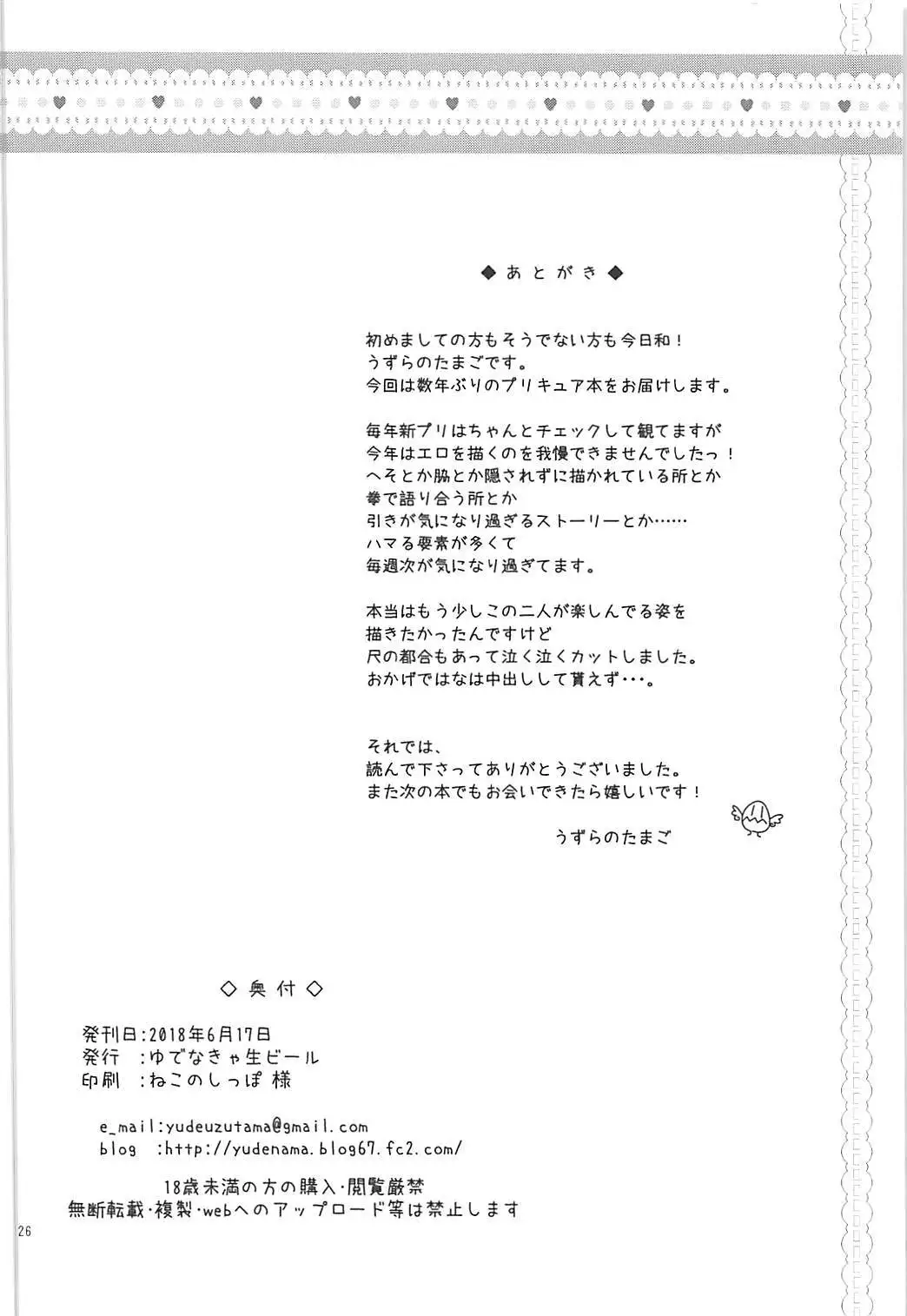 ◆あとがき◆

初めましての方もそうでない方も今日和！
うずらのたまごです。
今回は数年ぶりのプリキュア本をお届けします。

毎年新プリはちゃんとチェックして観てますが
今年はエロを描くのを我慢できませんでしたっ！
へそとか脇とか隠されずに描かれている所とか
拳で語り合う所とか
引きが気になり過ぎるストーリーとか……
ハマる要素が多くて
毎週次が気になり過ぎてます。

本当はもう少しこの二人が楽しんでる姿を
描きたかったんですけど
尺の都合もあって泣く泣くカットしました。
おかげではなは中出しして貰えず・・・。

それでは、
読んで下さってありがとうございました。
また次の本でもお会いできたら嬉しいです！

うずらのたまご

◇奥付◇

発刊日：2018年6月17日
発行　：ゆでなきゃ生ビール
印刷　：ねこのしっぽ 様

e_mail：yudeuzutama@gmail.com
blog　：http://yudenama.blog67.fc2.com/

18歳未満の方の購入・閲覧厳禁
無断転載・複製・webへのアップロード等は禁止します

26